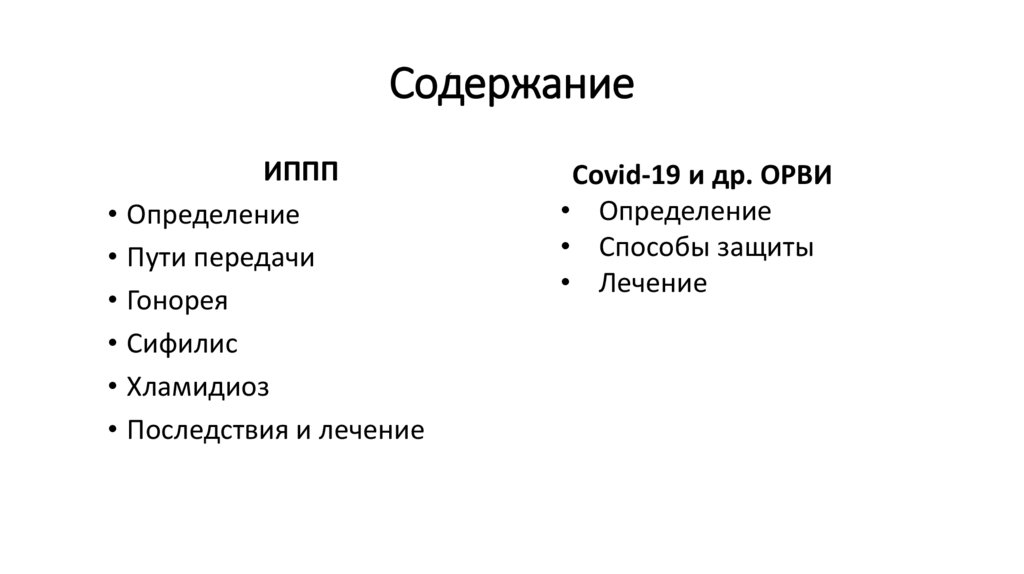 Содержание

ИППП

• Определение
• Пути передачи
• Гонорея
• Сифилис
• Хламидиоз
• Последствия и лечение

Covid-19 и др. ОРВИ

• Определение
• Способы защиты
• Лечение